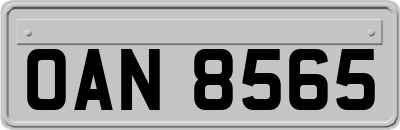 OAN 8565